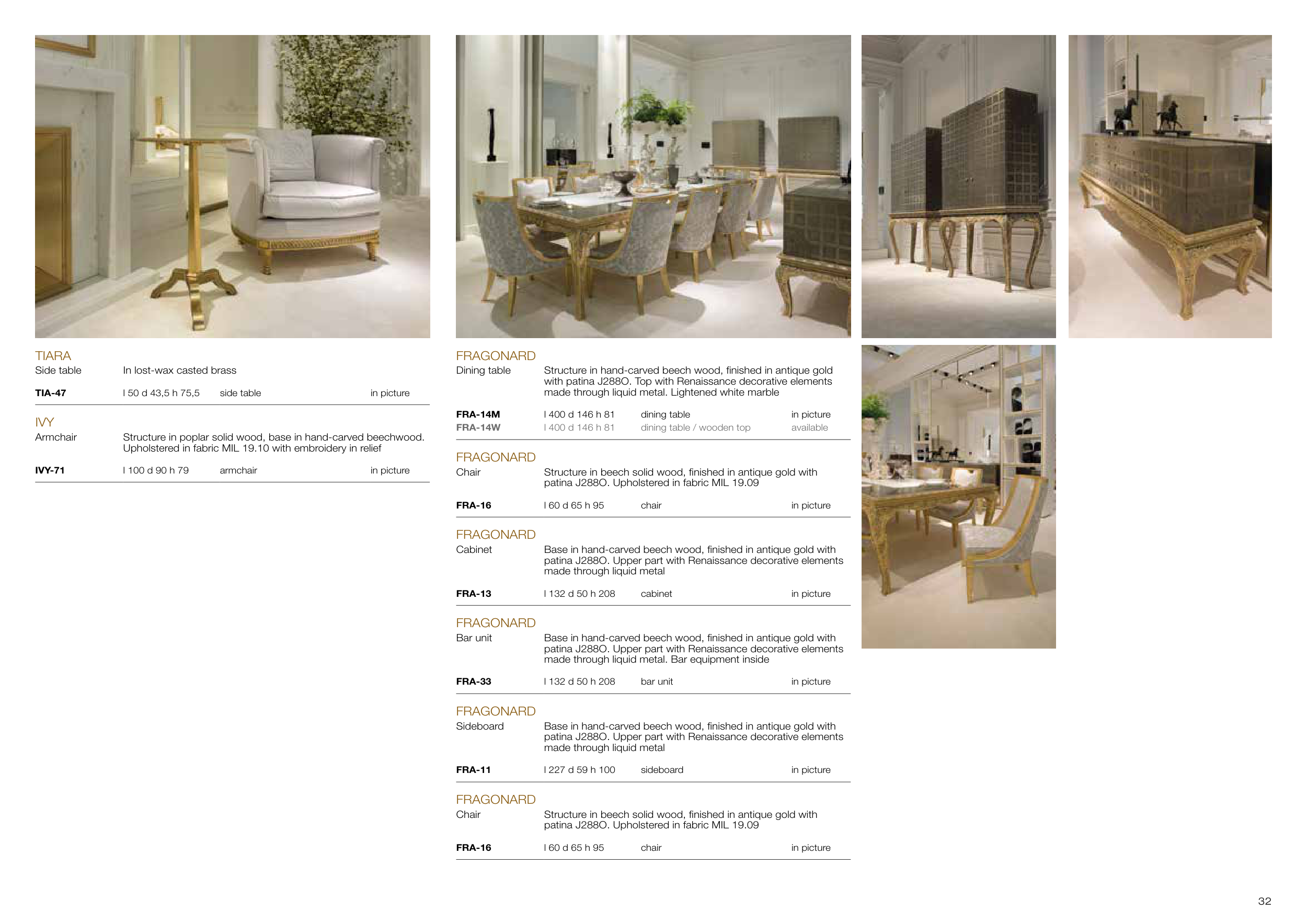 TIARA
Side table In lost-wax casted brass

TIA-47 l 50 d 43,5 h 75,5 side table in picture

IVY
Armchair Structure in poplar solid wood, base in hand-carved beechwood. Upholstered in fabric MIL 19.10 with embroidery in relief

IVY-71 l 100 d 90 h 79 armchair in picture

FRAGONARD
Dining table Structure in hand-carved beech wood, finished in antique gold with patina J288O. Top with Renaissance decorative elements made through liquid metal. Lightened white marble

FRA-14M l 400 d 146 h 81 dining table in picture
FRA-14W l 400 d 146 h 81 dining table / wooden top available

FRAGONARD
Chair Structure in beech solid wood, finished in antique gold with patina J288O. Upholstered in fabric MIL 19.09

FRA-16 l 60 d 65 h 95 chair in picture

FRAGONARD
Cabinet Base in hand-carved beech wood, finished in antique gold with patina J288O. Upper part with Renaissance decorative elements made through liquid metal

FRA-13 l 132 d 50 h 208 cabinet in picture

FRAGONARD
Bar unit Base in hand-carved beech wood, finished in antique gold with patina J288O. Upper part with Renaissance decorative elements made through liquid metal. Bar equipment inside

FRA-33 l 132 d 50 h 208 bar unit in picture

FRAGONARD
Sideboard Base in hand-carved beech wood, finished in antique gold with patina J288O. Upper part with Renaissance decorative elements made through liquid metal

FRA-11 l 227 d 59 h 100 sideboard in picture

FRAGONARD
Chair Structure in beech solid wood, finished in antique gold with patina J288O. Upholstered in fabric MIL 19.09

FRA-16 l 60 d 65 h 95 chair in picture

32